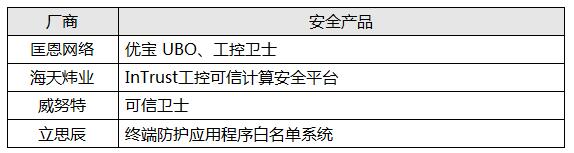 | 厂商 | 安全产品 |
|---|---|
| 匡恩网络 | 优宝 UBO、工控卫士 |
| 海天炜业 | InTrust工控可信计算安全平台 |
| 威努特 | 可信卫士 |
| 立思辰 | 终端防护应用程序白名单系统 |